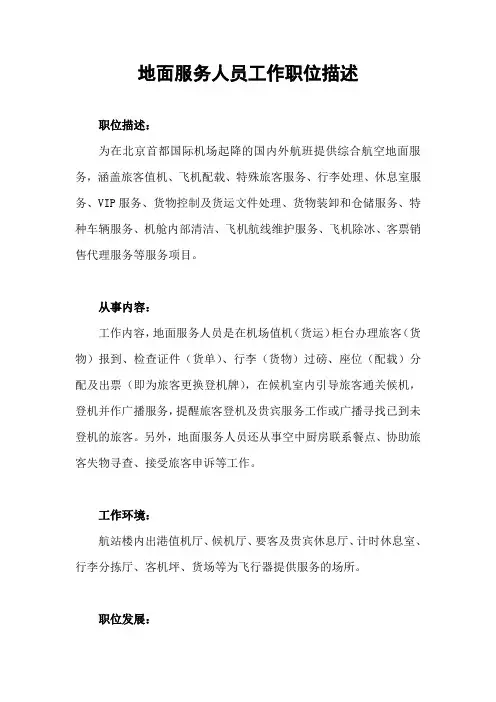 地面服务人员工作职位描述

职位描述：

为在北京首都国际机场起降的国内外航班提供综合航空地面服务，涵盖旅客值机、飞机配载、特殊旅客服务、行李处理、休息室服务、VIP 服务、货物控制及货运文件处理、货物装卸和仓储服务、特种车辆服务、机舱内部清洁、飞机航线维护服务、飞机除冰、客票销售代理服务等服务项目。

从事内容：

工作内容，地面服务人员是在机场值机（货运）柜台办理旅客（货物）报到、检查证件（货单）、行李（货物）过磅、座位（配载）分配及出票（即为旅客更换登机牌），在候机室内引导旅客通关候机，登机并作广播服务，提醒旅客登机及贵宾服务工作或广播寻找已到未登机的旅客。另外，地面服务人员还从事空中厨房联系餐点、协助旅客失物寻查、接受旅客申诉等工作。

工作环境：

航站楼内出港值机厅、候机厅、要客及贵宾休息厅、计时休息室、行李分拣厅、客机坪、货场等为飞行器提供服务的场所。

职位发展：